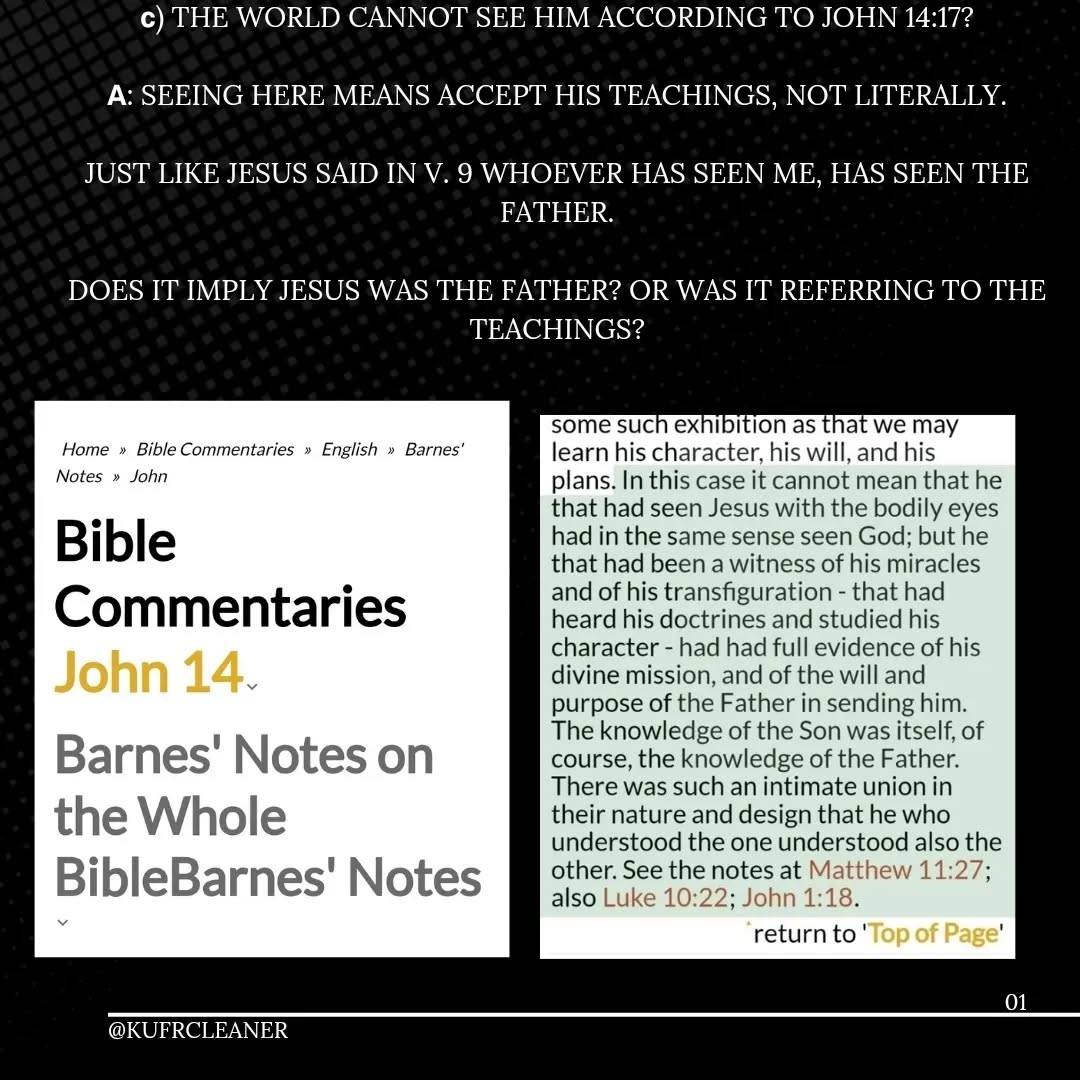 c) THE WORLD CANNOT SEE HIM ACCORDING TO JOHN 14:17?

A: SEEING HERE MEANS ACCEPT HIS TEACHINGS, NOT LITERALLY.

JUST LIKE JESUS SAID IN V. 9 WHOEVER HAS SEEN ME, HAS SEEN THE FATHER.

DOES IT IMPLY JESUS WAS THE FATHER? OR WAS IT REFERRING TO THE TEACHINGS?

Home » Bible Commentaries » English » Barnes' Notes » John

Bible Commentaries
John 14

Barnes' Notes on the Whole BibleBarnes' Notes

some such exhibition as that we may learn his character, his will, and his plans. In this case it cannot mean that he that had seen Jesus with the bodily eyes had in the same sense seen God; but he that had been a witness of his miracles and of his transfiguration - that had heard his doctrines and studied his character - had had full evidence of his divine mission, and of the will and purpose of the Father in sending him. The knowledge of the Son was itself, of course, the knowledge of the Father. There was such an intimate union in their nature and design that he who understood the one understood also the other. See the notes at Matthew 11:27; also Luke 10:22; John 1:18.

return to 'Top of Page'

01

@KUFRCLEANER